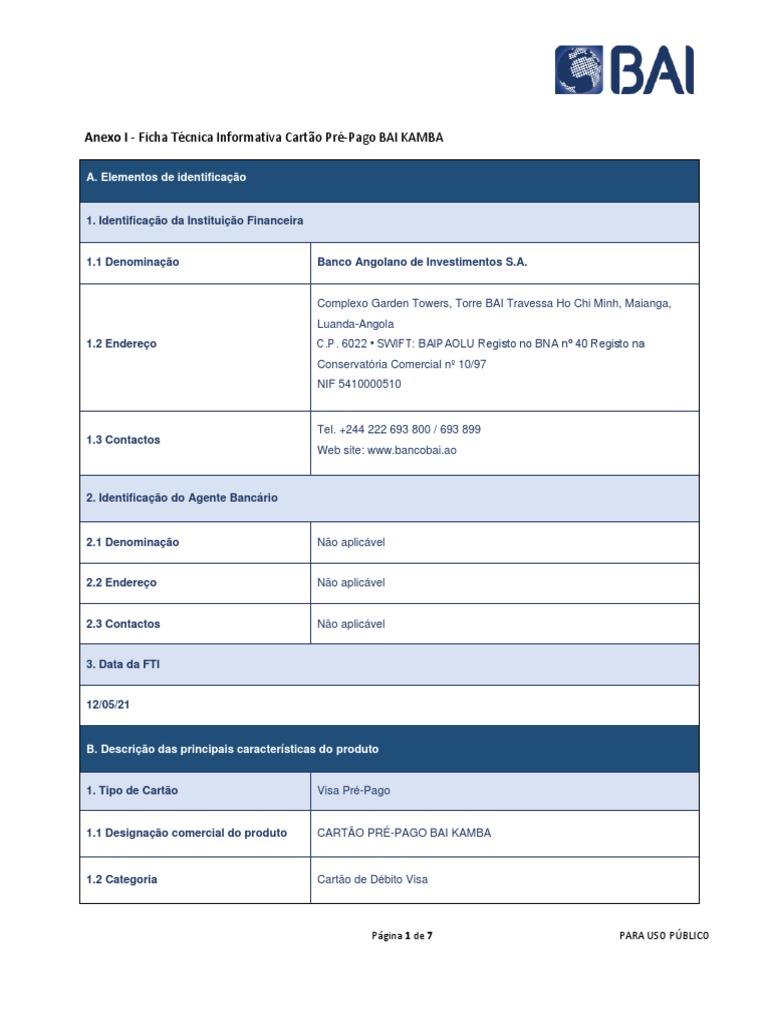 BAI

Anexo I - Ficha Técnica Informativa Cartão Pré-Pago BAI KAMBA

| A. Elementos de identificação | |
|---|---|
| 1. Identificação da Instituição Financeira | |
| 1.1 Denominação | Banco Angolano de Investimentos S.A. |
| 1.2 Endereço | Complexo Garden Towers, Torre BAI Travessa Ho Chi Minh, Maianga, Luanda-Angola C.P. 6022 • SWIFT: BAIPAOLU Registo no BNA nº 40 Registo na Conservatória Comercial nº 10/97 NIF 5410000510 |
| 1.3 Contactos | Tel. +244 222 693 800 / 693 899 Web site: www.bancobai.ao |
| 2. Identificação do Agente Bancário | |
| 2.1 Denominação | Não aplicável |
| 2.2 Endereço | Não aplicável |
| 2.3 Contactos | Não aplicável |
| 3. Data da FTI | |
| 12/05/21 | |
| B. Descrição das principais características do produto | |
| 1. Tipo de Cartão | Visa Pré-Pago |
| 1.1 Designação comercial do produto | CARTÃO PRÉ-PAGO BAI KAMBA |
| 1.2 Categoria | Cartão de Débito Visa |

Página 1 de 7

PARA USO PÚBLICO